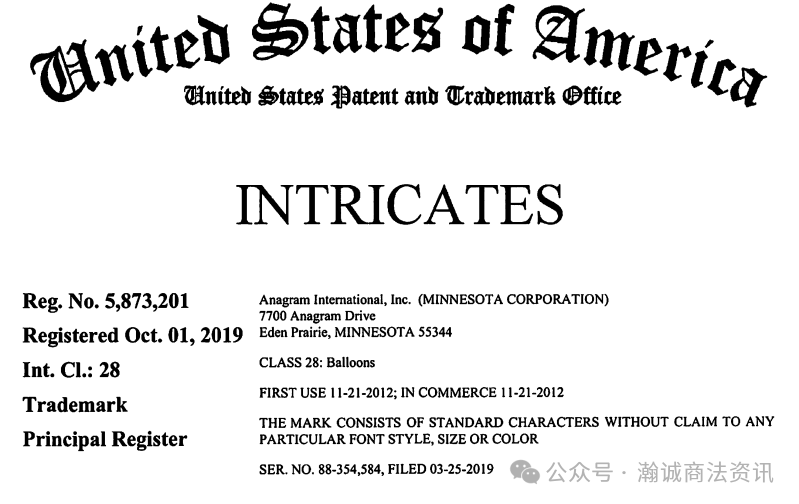 United States of America
United States Patent and Trademark Office

INTRICATES

Reg. No. 5,873,201
Registered Oct. 01, 2019
Int. Cl.: 28
Trademark
Principal Register

Anagram International, Inc. (MINNESOTA CORPORATION)
7700 Anagram Drive
Eden Prairie, MINNESOTA 55344

CLASS 28: Balloons

FIRST USE 11-21-2012; IN COMMERCE 11-21-2012

THE MARK CONSISTS OF STANDARD CHARACTERS WITHOUT CLAIM TO ANY PARTICULAR FONT STYLE, SIZE OR COLOR

SER. NO. 88-354,584, FILED 03-25-2019

公众号 · 瀚诚商法资讯